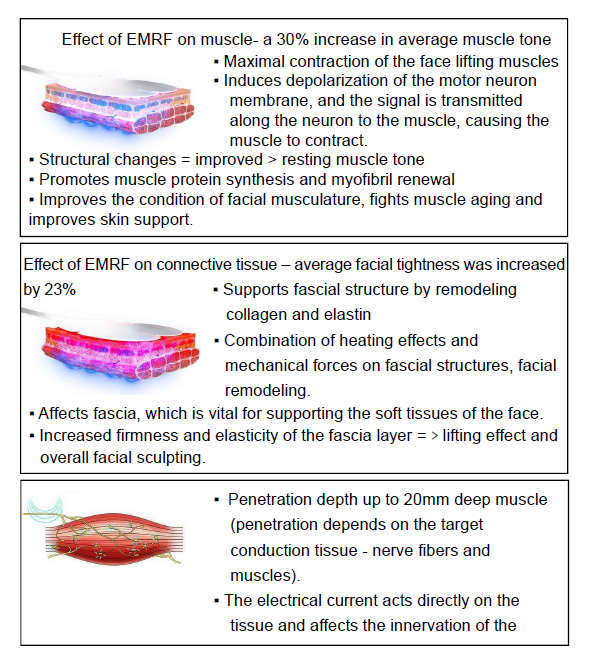 Effect of EMRF on muscle- a 30% increase in average muscle tone

▪ Maximal contraction of the face lifting muscles
▪ Induces depolarization of the motor neuron membrane, and the signal is transmitted along the neuron to the muscle, causing the muscle to contract.
▪ Structural changes = improved > resting muscle tone
▪ Promotes muscle protein synthesis and myofibril renewal
▪ Improves the condition of facial musculature, fights muscle aging and improves skin support.

Effect of EMRF on connective tissue – average facial tightness was increased by 23%

▪ Supports fascial structure by remodeling collagen and elastin
▪ Combination of heating effects and mechanical forces on fascial structures, facial remodeling.
▪ Affects fascia, which is vital for supporting the soft tissues of the face.
▪ Increased firmness and elasticity of the fascia layer = > lifting effect and overall facial sculpting.

▪ Penetration depth up to 20mm deep muscle (penetration depends on the target conduction tissue - nerve fibers and muscles).
▪ The electrical current acts directly on the tissue and affects the innervation of the